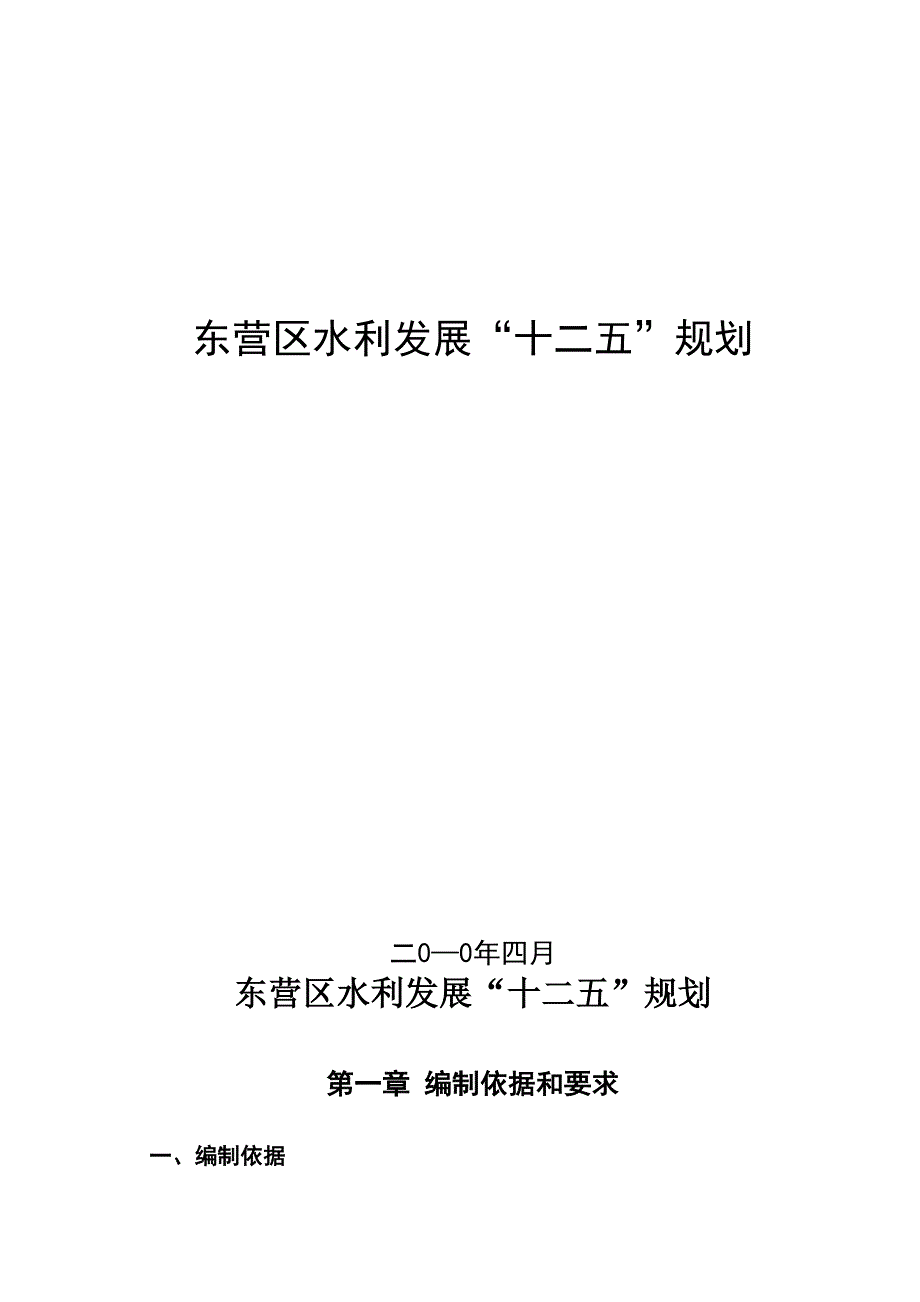 东营区水利发展“十二五”规划

二0—0年四月

东营区水利发展“十二五”规划

第一章 编制依据和要求

一、编制依据